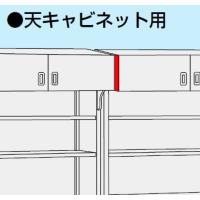 ●天キャビネット用